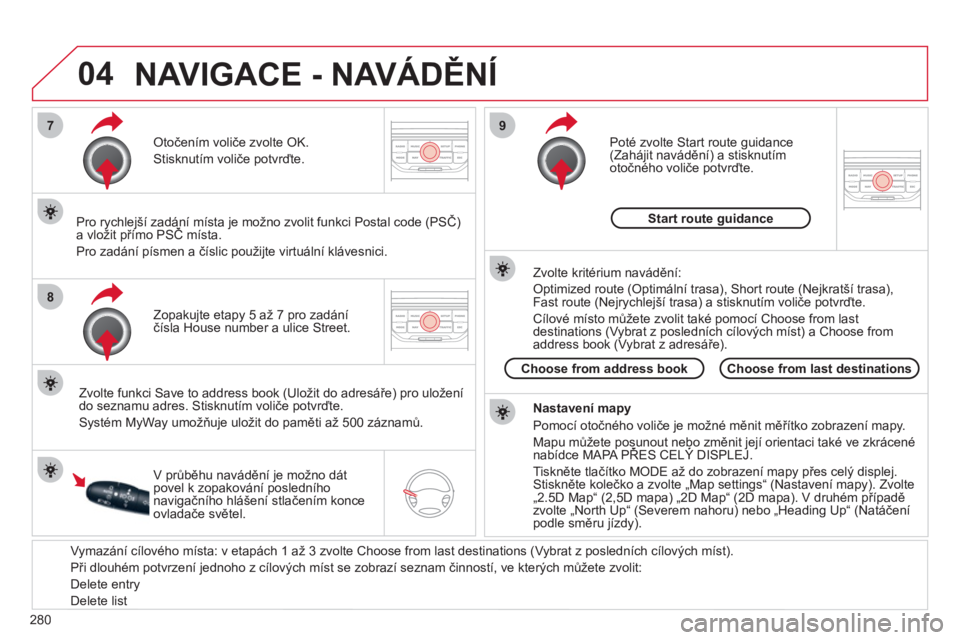 04 NAVIGACE - NAVÁDĚNÍ

7

Otočením voliče zvolte OK.

Stisknutím voliče potvrďte.

Pro rychlejší zadání místa je možno zvolit funkci Postal code (PSČ) a vložit přímo PSČ místa.

Pro zadání písmen a číslic použijte virtuální klávesnici.

8

Zopakujte etapy 5 až 7 pro zadání čísla House number a ulice Street.

Zvolte funkci Save to address book (Uložit do adresáře) pro uložení do seznamu adres. Stisknutím voliče potvrďte.

Systém MyWay umožňuje uložit do paměti až 500 záznamů.

V průběhu navádění je možno dát povel k zopakování posledního navigačního hlášení stlačením konce ovladače světel.

9

Poté zvolte Start route guidance (Zahájit navádění) a stisknutím otočného voliče potvrďte.

Start route guidance

Zvolte kritérium navádění:

Optimized route (Optimální trasa), Short route (Nejkratší trasa), Fast route (Nejrychlejší trasa) a stisknutím voliče potvrďte.

Cílové místo můžete zvolit také pomocí Choose from last destinations (Vybrat z posledních cílových míst) a Choose from address book (Vybrat z adresáře).

Choose from address book

Choose from last destinations

Nastavení mapy

Pomocí otočného voliče je možné měnit měřítko zobrazení mapy.

Mapu můžete posunout nebo změnit její orientaci také ve zkrácené nabídce MAPA PŘES CELÝ DISPLEJ.

Tiskněte tlačítko MODE až do zobrazení mapy přes celý displej. Stiskněte kolečko a zvolte „Map settings“ (Nastavení mapy). Zvolte „2.5D Map“ (2,5D mapa) „2D Map“ (2D mapa). V druhém případě zvolte „North Up“ (Severem nahoru) nebo „Heading Up“ (Natáčení podle směru jízdy).

Vymazání cílového místa: v etapách 1 až 3 zvolte Choose from last destinations (Vybrat z posledních cílových míst).

Při dlouhém potvrzení jednoho z cílových míst se zobrazí seznam činností, ve kterých můžete zvolit:

Delete entry

Delete list

280

carmanualsonline.info